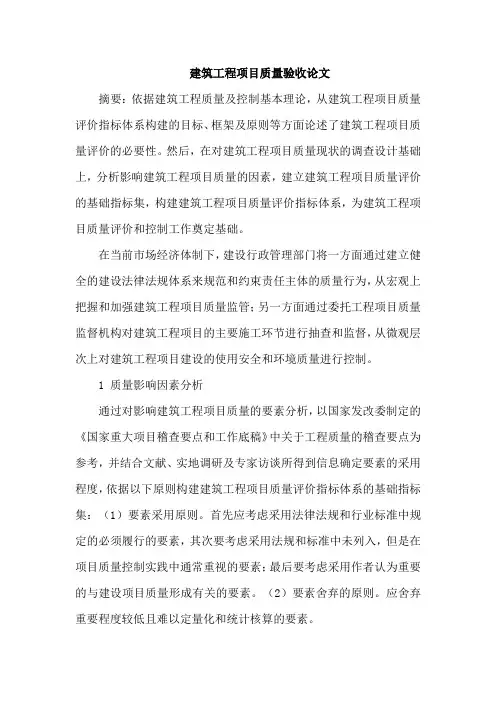 建筑工程项目质量验收论文

摘要：依据建筑工程质量及控制基本理论，从建筑工程项目质量评价指标体系构建的目标、框架及原则等方面论述了建筑工程项目质量评价的必要性。然后，在对建筑工程项目质量现状的调查设计基础上，分析影响建筑工程项目质量的因素，建立建筑工程项目质量评价的基础指标集，构建建筑工程项目质量评价指标体系，为建筑工程项目质量评价和控制工作奠定基础。

在当前市场经济体制下，建设行政管理部门将一方面通过建立健全的建设法律法规体系来规范和约束责任主体的质量行为，从宏观上把握和加强建筑工程项目质量监管；另一方面通过委托工程项目质量监督机构对建筑工程项目的主要施工环节进行抽查和监督，从微观层次上对建筑工程项目建设的使用安全和环境质量进行控制。

1 质量影响因素分析

通过对影响建筑工程项目质量的要素分析，以国家发改委制定的《国家重大项目稽查要点和工作底稿》中关于工程质量的稽查要点为参考，并结合文献、实地调研及专家访谈所得到信息确定要素的采用程度，依据以下原则构建建筑工程项目质量评价指标体系的基础指标集：（1）要素采用原则。首先应考虑采用法律法规和行业标准中规定的必须履行的要素，其次要考虑采用法规和标准中未列入，但是在项目质量控制实践中通常重视的要素；最后要考虑采用作者认为重要的与建设项目质量形成有关的要素。（2）要素舍弃的原则。应舍弃重要程度较低且难以定量化和统计核算的要素。